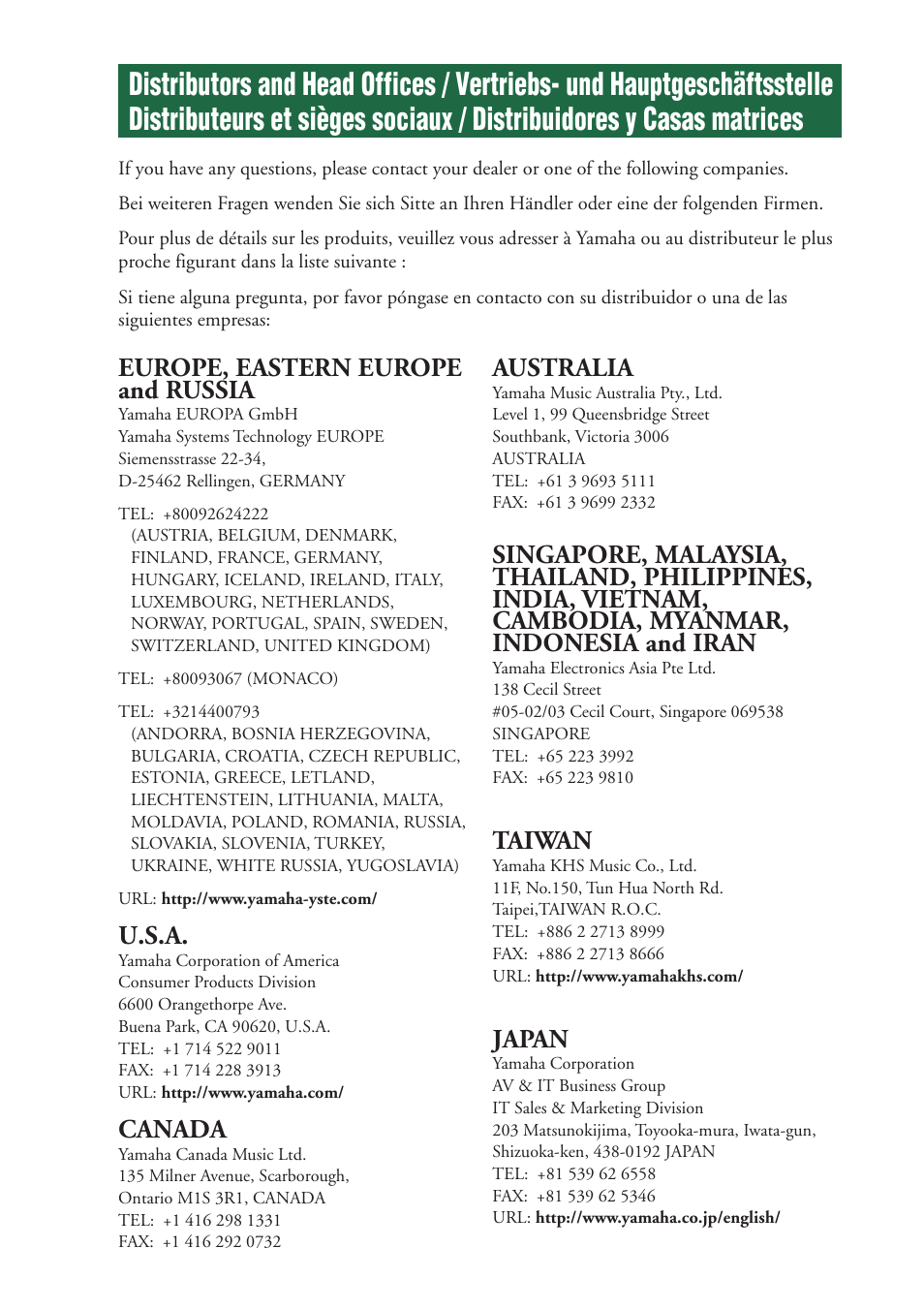 Distributors and Head Offices / Vertriebs- und Hauptgeschäftsstelle
Distributeurs et sièges sociaux / Distribuidores y Casas matrices

If you have any questions, please contact your dealer or one of the following companies.

Bei weiteren Fragen wenden Sie sich Sitte an Ihren Händler oder eine der folgenden Firmen.

Pour plus de détails sur les produits, veuillez vous adresser à Yamaha ou au distributeur le plus proche figurant dans la liste suivante :

Si tiene alguna pregunta, por favor póngase en contacto con su distribuidor o una de las siguientes empresas:

EUROPE, EASTERN EUROPE and RUSSIA
Yamaha EUROPA GmbH
Yamaha Systems Technology EUROPE
Siemensstrasse 22-34,
D-25462 Rellingen, GERMANY

TEL: +80092624222
(AUSTRIA, BELGIUM, DENMARK, FINLAND, FRANCE, GERMANY, HUNGARY, ICELAND, IRELAND, ITALY, LUXEMBOURG, NETHERLANDS, NORWAY, PORTUGAL, SPAIN, SWEDEN, SWITZERLAND, UNITED KINGDOM)

TEL: +80093067 (MONACO)

TEL: +3214400793
(ANDORRA, BOSNIA HERZEGOVINA, BULGARIA, CROATIA, CZECH REPUBLIC, ESTONIA, GREECE, LETLAND, LIECHTENSTEIN, LITHUANIA, MALTA, MOLDAVIA, POLAND, ROMANIA, RUSSIA, SLOVAKIA, SLOVENIA, TURKEY, UKRAINE, WHITE RUSSIA, YUGOSLAVIA)

URL: http://www.yamaha-yste.com/

U.S.A.
Yamaha Corporation of America
Consumer Products Division
6600 Orangethorpe Ave.
Buena Park, CA 90620, U.S.A.
TEL: +1 714 522 9011
FAX: +1 714 228 3913
URL: http://www.yamaha.com/

CANADA
Yamaha Canada Music Ltd.
135 Milner Avenue, Scarborough,
Ontario M1S 3R1, CANADA
TEL: +1 416 298 1331
FAX: +1 416 292 0732

AUSTRALIA
Yamaha Music Australia Pty., Ltd.
Level 1, 99 Queensbridge Street
Southbank, Victoria 3006
AUSTRALIA
TEL: +61 3 9693 5111
FAX: +61 3 9699 2332

SINGAPORE, MALAYSIA, THAILAND, PHILIPPINES, INDIA, VIETNAM, CAMBODIA, MYANMAR, INDONESIA and IRAN
Yamaha Electronics Asia Pte Ltd.
138 Cecil Street
#05-02/03 Cecil Court, Singapore 069538
SINGAPORE
TEL: +65 223 3992
FAX: +65 223 9810

TAIWAN
Yamaha KHS Music Co., Ltd.
11F, No.150, Tun Hua North Rd.
Taipei,TAIWAN R.O.C.
TEL: +886 2 2713 8999
FAX: +886 2 2713 8666
URL: http://www.yamahakhs.com/

JAPAN
Yamaha Corporation
AV & IT Business Group
IT Sales & Marketing Division
203 Matsunokijima, Toyooka-mura, Iwata-gun,
Shizuoka-ken, 438-0192 JAPAN
TEL: +81 539 62 6558
FAX: +81 539 62 5346
URL: http://www.yamaha.co.jp/english/